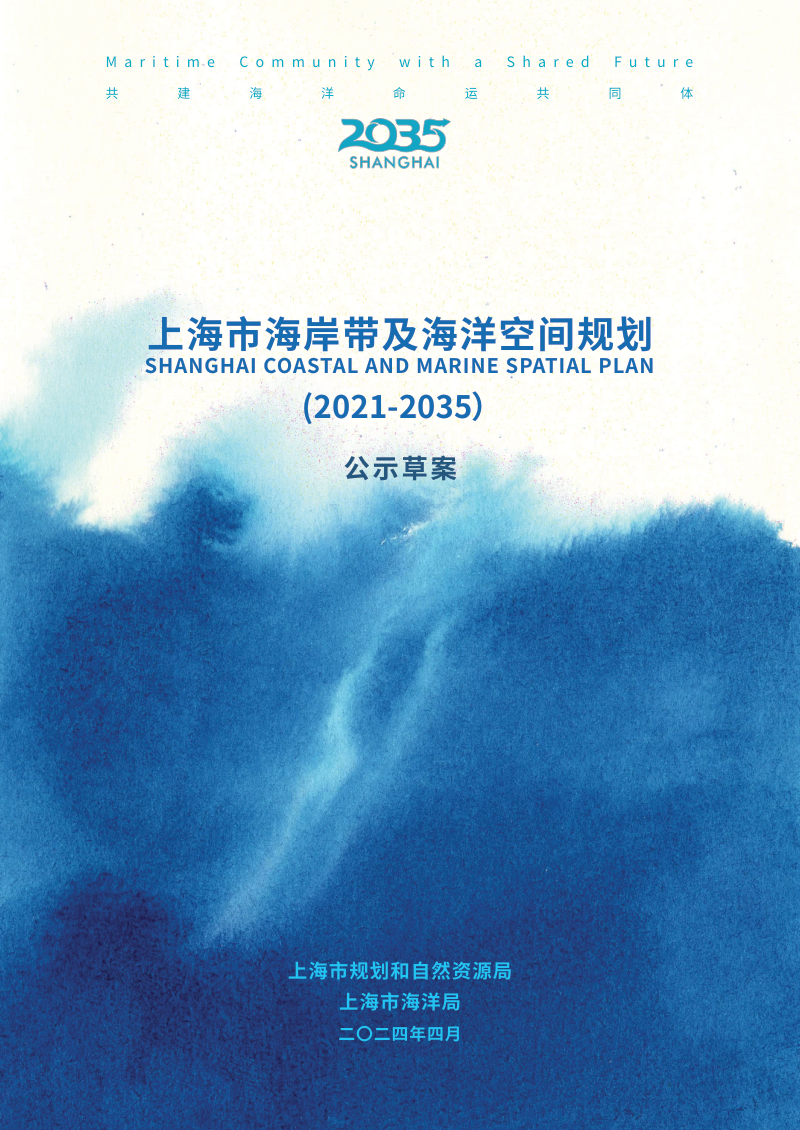 Maritime Community with a Shared Future
共建海洋命运共同体

2035
SHANGHAI

上海市海岸带及海洋空间规划
SHANGHAI COASTAL AND MARINE SPATIAL PLAN
(2021-2035)

公示草案

上海市规划和自然资源局
上海市海洋局
二〇二四年四月